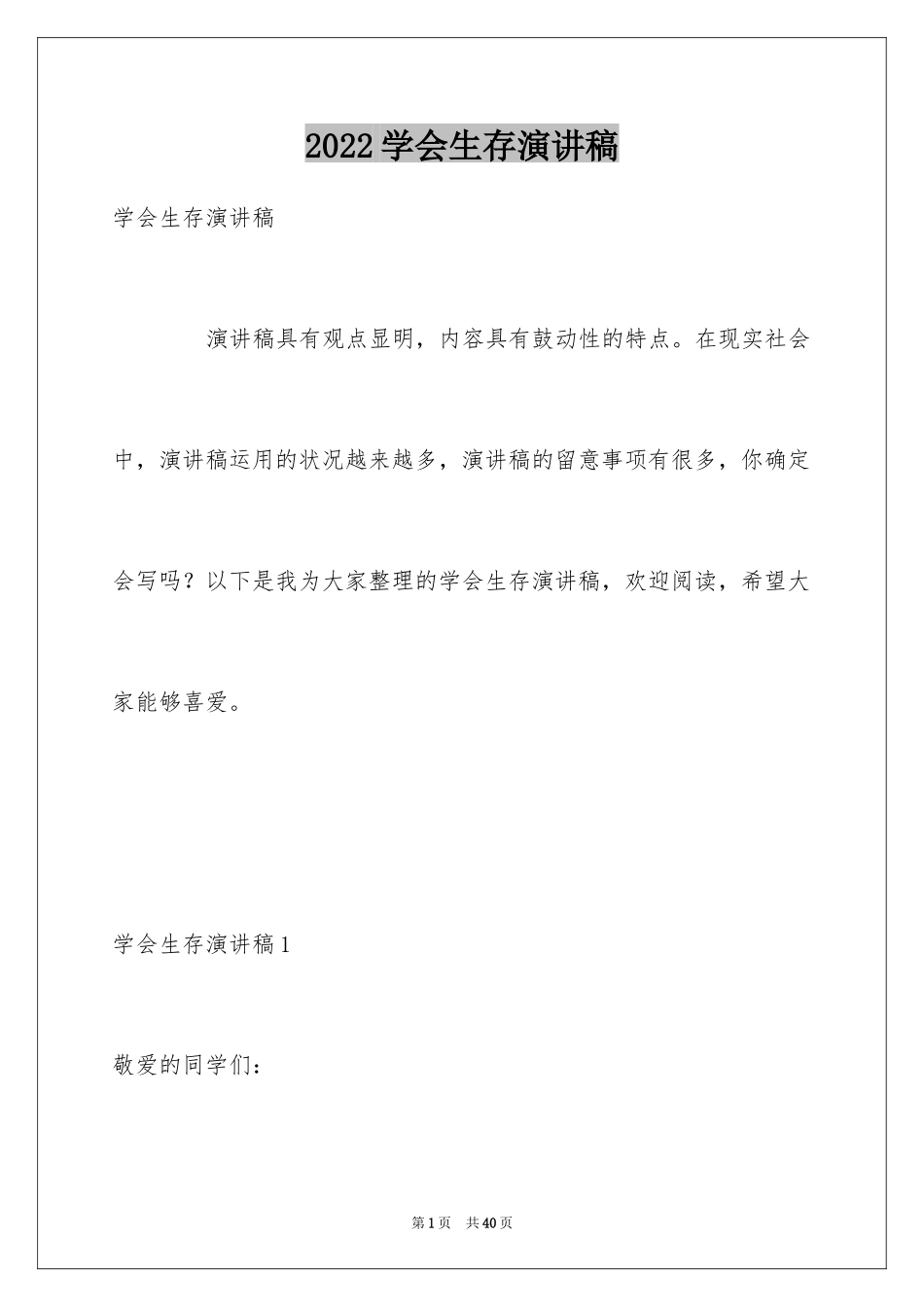 2022学会生存演讲稿

学会生存演讲稿

演讲稿具有观点显明，内容具有鼓动性的特点。在现实社会中，演讲稿运用的状况越来越多，演讲稿的留意事项有很多，你确定会写吗？以下是我为大家整理的学会生存演讲稿，欢迎阅读，希望大家能够喜爱。

学会生存演讲稿1

敬爱的同学们：

第1页 共40页